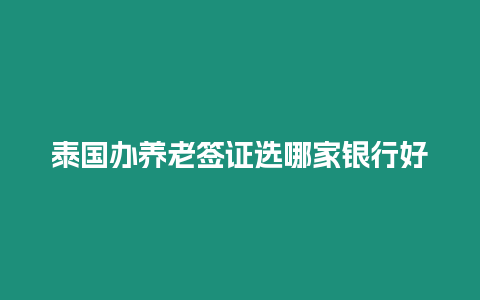 泰国办养老签证选哪家银行好